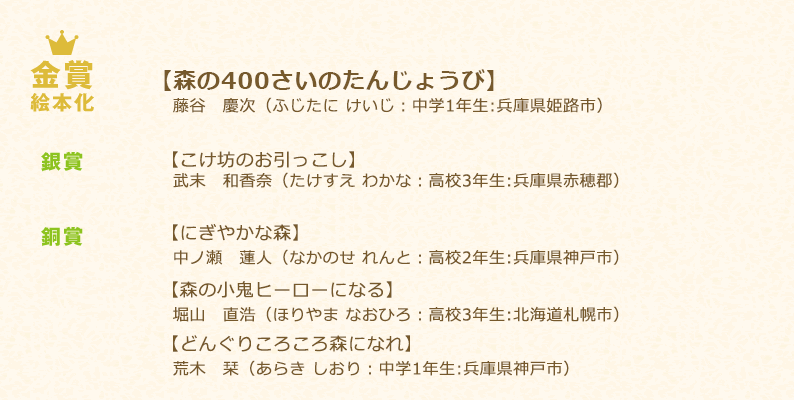 金賞
絵本化

【森の400さいのたんじょうび】
藤谷　慶次（ふじたに けいじ：中学1年生:兵庫県姫路市）

銀賞

【こけ坊のお引っこし】
武末　和香奈（たけすえ わかな：高校3年生:兵庫県赤穂郡）

銅賞

【にぎやかな森】
中ノ瀬　蓮人（なかのせ れんと：高校2年生:兵庫県神戸市）

【森の小鬼ヒーローになる】
堀山　直浩（ほりやま なおひろ：高校3年生:北海道札幌市）

【どんぐりころころ森になれ】
荒木　栞（あらき しおり：中学1年生:兵庫県神戸市）